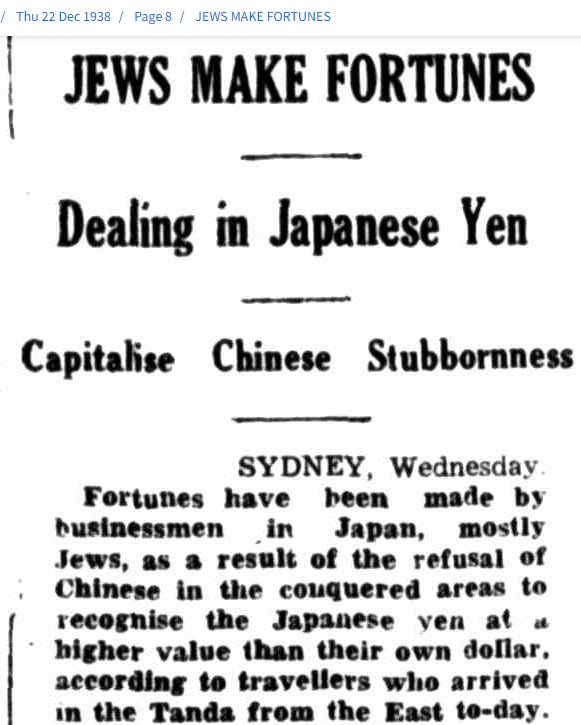 / Thu 22 Dec 1938 / Page 8 / JEWS MAKE FORTUNES

JEWS MAKE FORTUNES

Dealing in Japanese Yen

Capitalise Chinese Stubbornness

SYDNEY, Wednesday.

Fortunes have been made by businessmen in Japan, mostly Jews, as a result of the refusal of Chinese in the conquered areas to recognise the Japanese yen at a higher value than their own dollar, according to travellers who arrived in the Tanda from the East to-day.